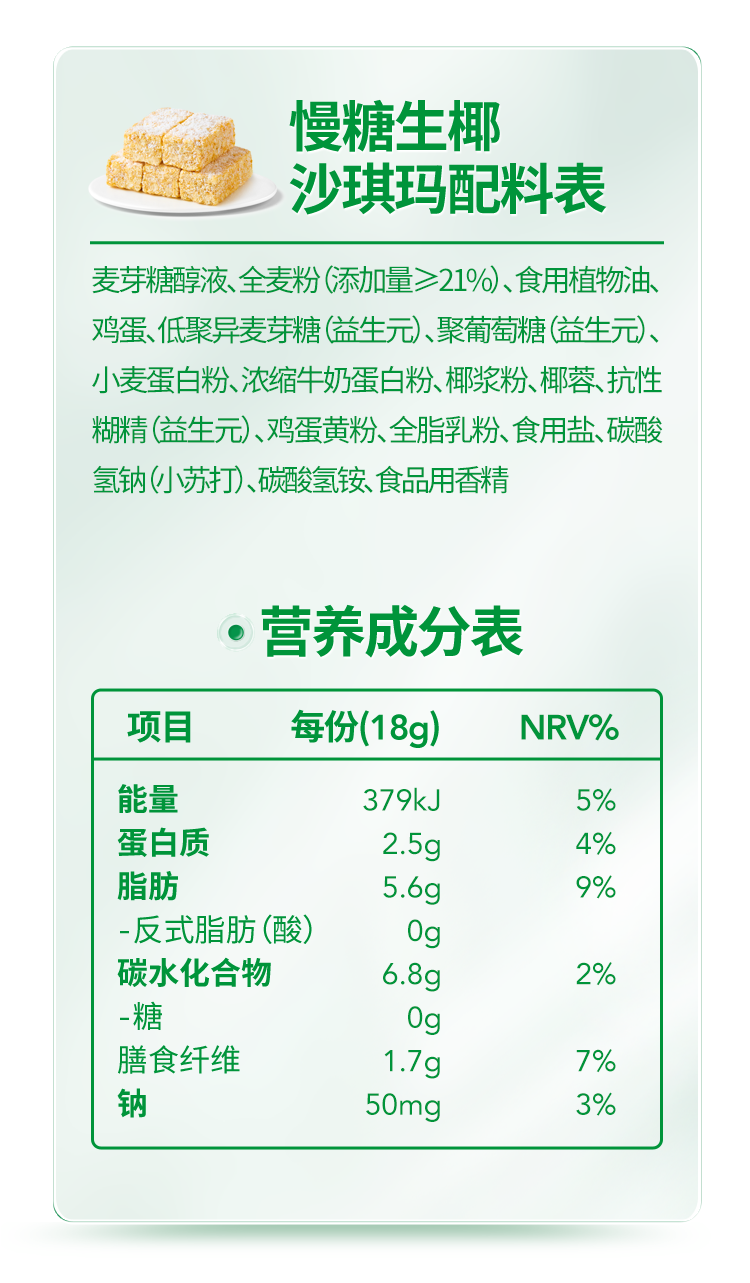 慢糖生椰
沙琪玛配料表

麦芽糖醇液、全麦粉(添加量≥21%)、食用植物油、鸡蛋、低聚异麦芽糖(益生元)、聚葡萄糖(益生元)、小麦蛋白粉、浓缩牛奶蛋白粉、椰浆粉、椰蓉、抗性糊精(益生元)、鸡蛋黄粉、全脂乳粉、食用盐、碳酸氢钠(小苏打)、碳酸氢铵、食品用香精

营养成分表

| 项目 | 每份(18g) | NRV% |
|---|---|---|
| 能量 | 379kJ | 5% |
| 蛋白质 | 2.5g | 4% |
| 脂肪 | 5.6g | 9% |
| -反式脂肪(酸) | 0g | |
| 碳水化合物 | 6.8g | 2% |
| -糖 | 0g | |
| 膳食纤维 | 1.7g | 7% |
| 钠 | 50mg | 3% |